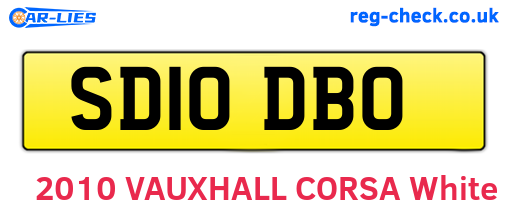 CAR-LIES

reg-check.co.uk

SD10 DBO

2010 VAUXHALL CORSA White